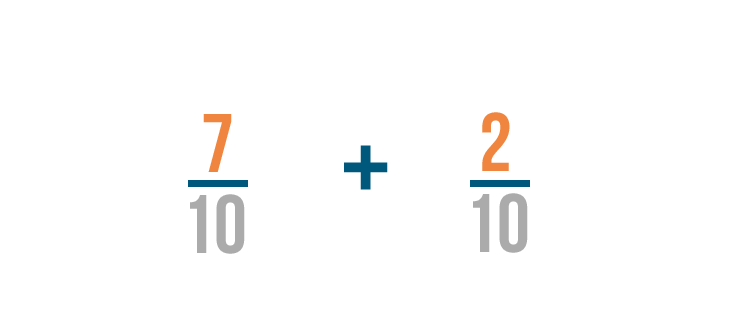 $\frac{7}{10} + \frac{2}{10}$